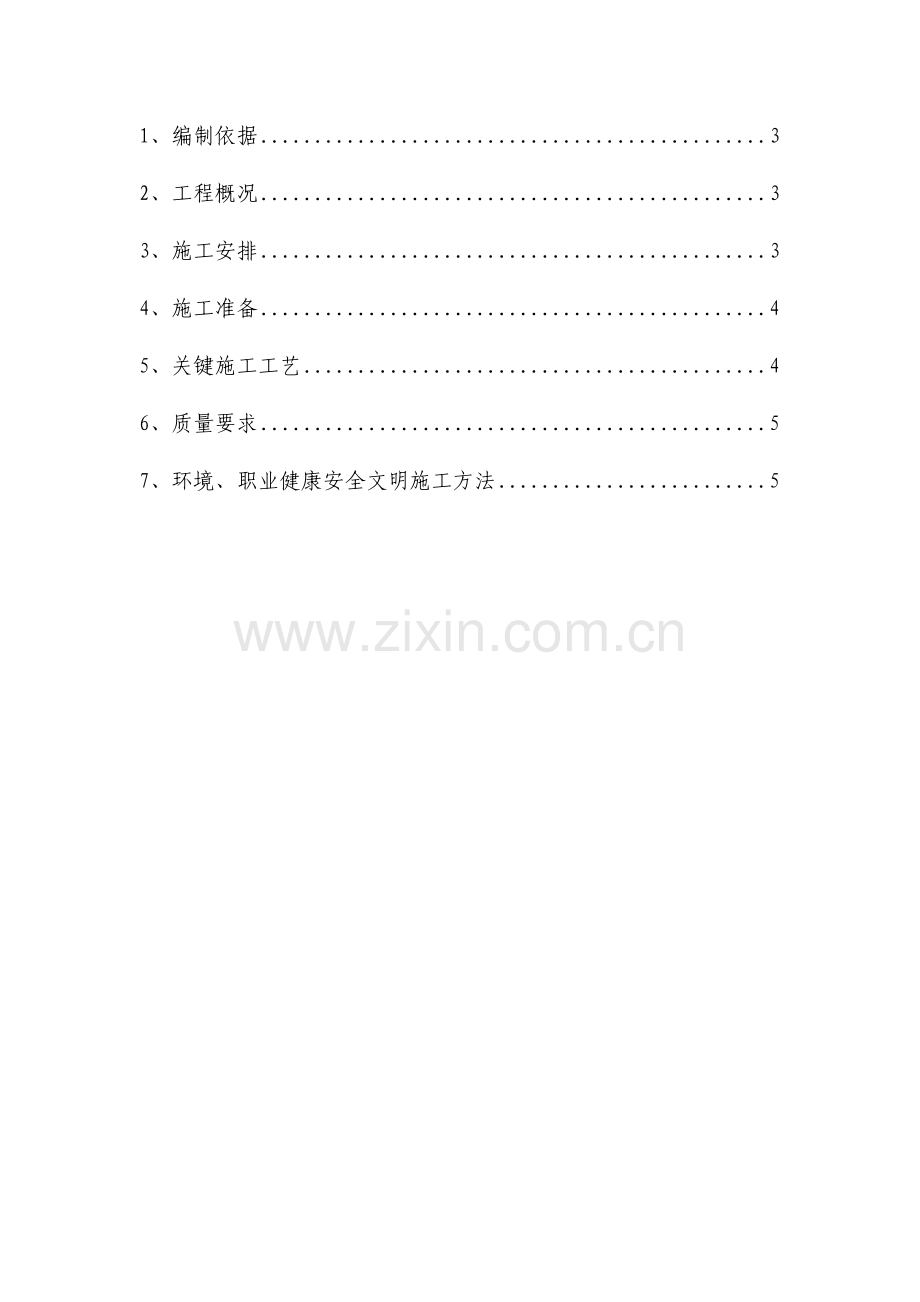 1、编制依据 3

2、工程概况 3

3、施工安排 3

4、施工准备 4

5、关键施工工艺 4

6、质量要求 5

7、环境、职业健康安全文明施工方法 5

www.zixin.com.cn